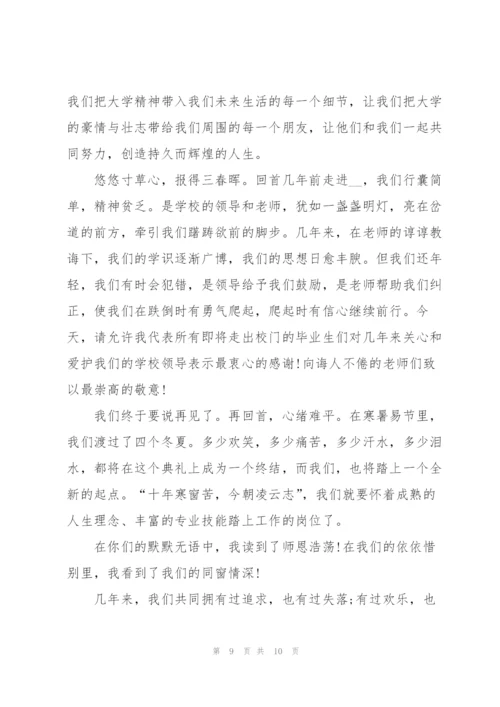 我们把大学精神带入我们未来生活的每一个细节，让我们把大学的豪情与壮志带给我们周围的每一个朋友，让他们和我们一起共同努力，创造持久而辉煌的人生。

悠悠寸草心，报得三春晖。回首几年前走进__，我们行囊简单，精神贫乏。是学校的领导和老师，犹如一盏盏明灯，亮在岔道的前方，牵引我们踌躇欲前的脚步。几年来，在老师的谆谆教诲下，我们的学识逐渐广博，我们的思想日愈丰腴。但我们还年轻，我们有时会犯错，是领导给予我们鼓励，是老师帮助我们纠正，使我们在跌倒时有勇气爬起，爬起时有信心继续前行。今天，请允许我代表所有即将走出校门的毕业生们对几年来关心和爱护我们的学校领导表示最衷心的感谢!向诲人不倦的老师们致以最崇高的敬意!

我们终于要说再见了。再回首，心绪难平。在寒暑易节里，我们渡过了四个冬夏。多少欢笑，多少痛苦，多少汗水，多少泪水，都将在这个典礼上成为一个终结，而我们，也将踏上一个全新的起点。“十年寒窗苦，今朝凌云志”，我们就要怀着成熟的人生理念、丰富的专业技能踏上工作的岗位了。

在你们的默默无语中，我读到了师恩浩荡!在我们的依依惜别里，我看到了我们的同窗情深!

几年来，我们共同拥有过追求，也有过失落;有过欢乐，也

第 9 页 共 10 页